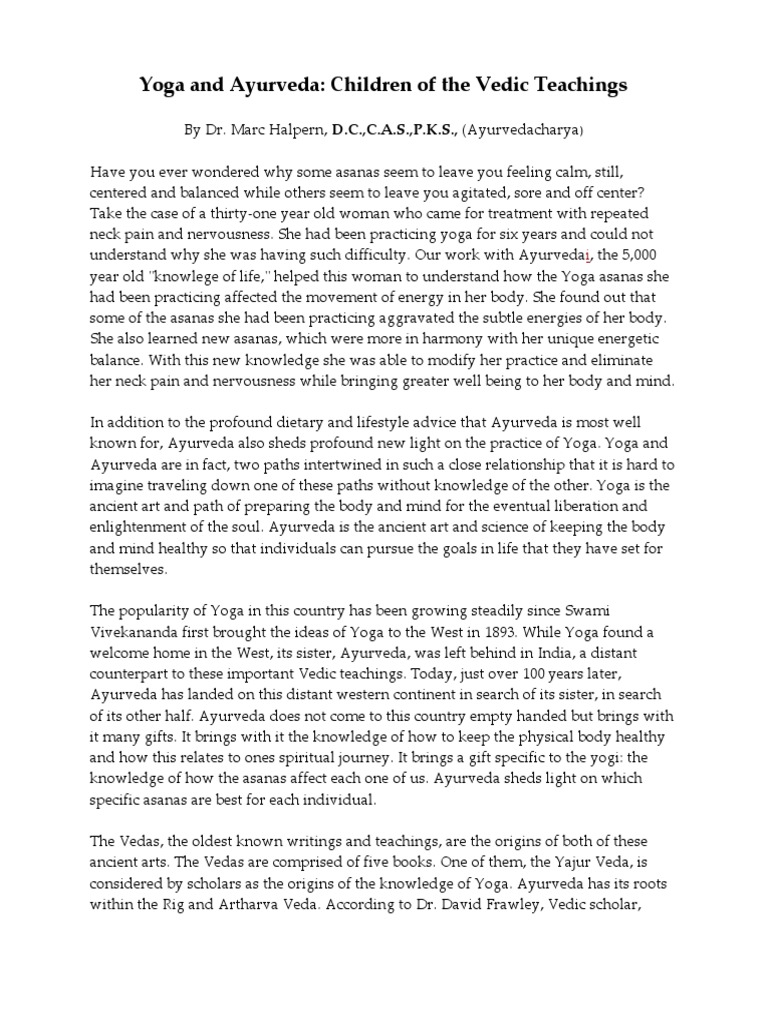 Yoga and Ayurveda: Children of the Vedic Teachings

By Dr. Marc Halpern, D.C.,C.A.S.,P.K.S., (Ayurvedacharya)

Have you ever wondered why some asanas seem to leave you feeling calm, still, centered and balanced while others seem to leave you agitated, sore and off center? Take the case of a thirty-one year old woman who came for treatment with repeated neck pain and nervousness. She had been practicing yoga for six years and could not understand why she was having such difficulty. Our work with Ayurvedai, the 5,000 year old "knowlege of life," helped this woman to understand how the Yoga asanas she had been practicing affected the movement of energy in her body. She found out that some of the asanas she had been practicing aggravated the subtle energies of her body. She also learned new asanas, which were more in harmony with her unique energetic balance. With this new knowledge she was able to modify her practice and eliminate her neck pain and nervousness while bringing greater well being to her body and mind.

In addition to the profound dietary and lifestyle advice that Ayurveda is most well known for, Ayurveda also sheds profound new light on the practice of Yoga. Yoga and Ayurveda are in fact, two paths intertwined in such a close relationship that it is hard to imagine traveling down one of these paths without knowledge of the other. Yoga is the ancient art and path of preparing the body and mind for the eventual liberation and enlightenment of the soul. Ayurveda is the ancient art and science of keeping the body and mind healthy so that individuals can pursue the goals in life that they have set for themselves.

The popularity of Yoga in this country has been growing steadily since Swami Vivekananda first brought the ideas of Yoga to the West in 1893. While Yoga found a welcome home in the West, its sister, Ayurveda, was left behind in India, a distant counterpart to these important Vedic teachings. Today, just over 100 years later, Ayurveda has landed on this distant western continent in search of its sister, in search of its other half. Ayurveda does not come to this country empty handed but brings with it many gifts. It brings with it the knowledge of how to keep the physical body healthy and how this relates to ones spiritual journey. It brings a gift specific to the yogi: the knowledge of how the asanas affect each one of us. Ayurveda sheds light on which specific asanas are best for each individual.

The Vedas, the oldest known writings and teachings, are the origins of both of these ancient arts. The Vedas are comprised of five books. One of them, the Yajur Veda, is considered by scholars as the origins of the knowledge of Yoga. Ayurveda has its roots within the Rig and Artharva Veda. According to Dr. David Frawley, Vedic scholar,